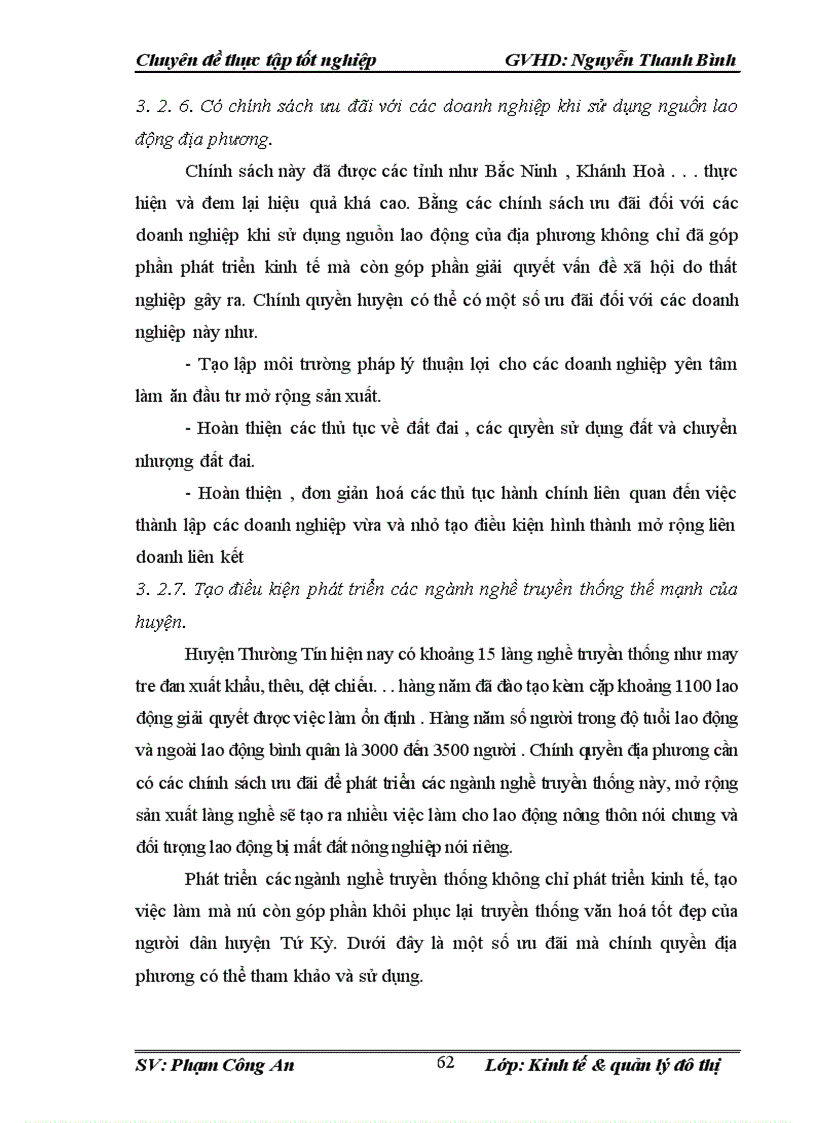 Chuyên đề thực tập tốt nghiệp GVHD: Nguyễn Thanh Bình

3. 2. 6. Có chính sách ưu đãi với các doanh nghiệp khi sử dụng nguồn lao động địa phương.

Chính sách này đã được các tỉnh như Bắc Ninh , Khánh Hoà . . . thực hiện và đem lại hiệu quả khá cao. Bằng các chính sách ưu đãi đối với các doanh nghiệp khi sử dụng nguồn lao động của địa phương không chỉ đã góp phần phát triển kinh tế mà còn góp phần giải quyết vấn đề xã hội do thất nghiệp gây ra. Chính quyền huyện có thể có một số ưu đãi đối với các doanh nghiệp này như.

- Tạo lập môi trường pháp lý thuận lợi cho các doanh nghiệp yên tâm làm ăn đầu tư mở rộng sản xuất.

- Hoàn thiện các thủ tục về đất đai , các quyền sử dụng đất và chuyển nhượng đất đai.

- Hoàn thiện , đơn giản hoá các thủ tục hành chính liên quan đến việc thành lập các doanh nghiệp vừa và nhỏ tạo điều kiện hình thành mở rộng liên doanh liên kết

3. 2.7. Tạo điều kiện phát triển các ngành nghề truyền thống thế mạnh của huyện.

Huyện Thường Tín hiện nay có khoảng 15 làng nghề truyền thống như may tre đan xuất khẩu, thêu, dệt chiếu. . . hàng năm đã đào tạo kèm cặp khoảng 1100 lao động giải quyết được việc làm ổn định . Hàng năm số người trong độ tuổi lao động và ngoài lao động bình quân là 3000 đến 3500 người . Chính quyền địa phương cần có các chính sách ưu đãi để phát triển các ngành nghề truyền thống này, mở rộng sản xuất làng nghề sẽ tạo ra nhiều việc làm cho lao động nông thôn nói chung và đối tượng lao động bị mất đất nông nghiệp nói riêng.

Phát triển các ngành nghề truyền thống không chỉ phát triển kinh tế, tạo việc làm mà nú còn góp phần khôi phục lại truyền thống văn hoá tốt đẹp của người dân huyện Tứ Kỳ. Dưới đây là một số ưu đãi mà chính quyền địa phương có thể tham khảo và sử dụng.

SV: Phạm Công An 62 Lớp: Kinh tế & quản lý đô thị